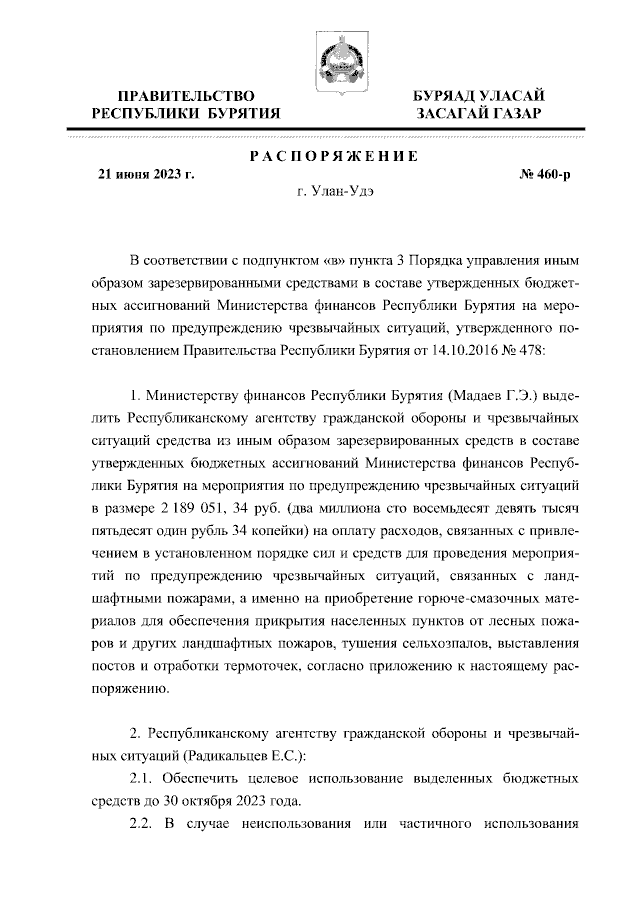 ПРАВИТЕЛЬСТВО РЕСПУБЛИКИ БУРЯТИЯ

БУРЯАД УЛАСАЙ ЗАСАГАЙ ГАЗАР

РАСПОРЯЖЕНИЕ

21 июня 2023 г.

№ 460-р

г. Улан-Удэ

В соответствии с подпунктом «в» пункта 3 Порядка управления иным образом зарезервированными средствами в составе утвержденных бюджетных ассигнований Министерства финансов Республики Бурятия на мероприятия по предупреждению чрезвычайных ситуаций, утвержденного постановлением Правительства Республики Бурятия от 14.10.2016 № 478:

1. Министерству финансов Республики Бурятия (Мадаев Г.Э.) выделить Республиканскому агентству гражданской обороны и чрезвычайных ситуаций средства из иным образом зарезервированных средств в составе утвержденных бюджетных ассигнований Министерства финансов Республики Бурятия на мероприятия по предупреждению чрезвычайных ситуаций в размере 2 189 051, 34 руб. (два миллиона сто восемьдесят девять тысяч пятьдесят один рубль 34 копейки) на оплату расходов, связанных с привлечением в установленном порядке сил и средств для проведения мероприятий по предупреждению чрезвычайных ситуаций, связанных с ландшафтными пожарами, а именно на приобретение горюче-смазочных материалов для обеспечения прикрытия населенных пунктов от лесных пожаров и других ландшафтных пожаров, тушения сельхозпалов, выставления постов и отработки термоточек, согласно приложению к настоящему распоряжению.

2. Республиканскому агентству гражданской обороны и чрезвычайных ситуаций (Радикальцев Е.С.):

2.1. Обеспечить целевое использование выделенных бюджетных средств до 30 октября 2023 года.

2.2. В случае неиспользования или частичного использования